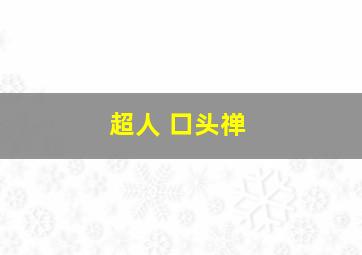 超人 口头禅